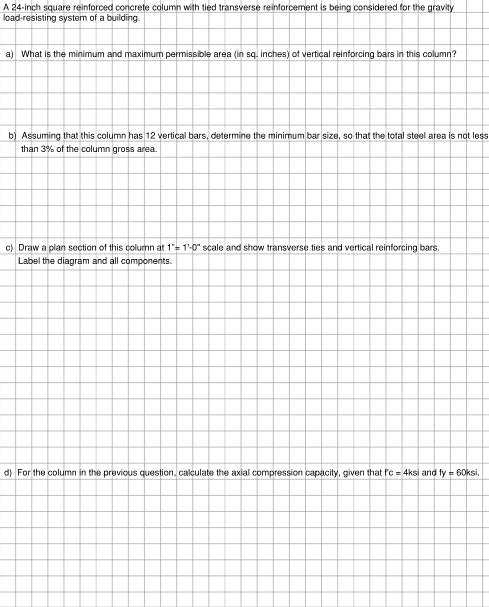 A 24-inch square reinforced concrete column with tied transverse reinforcement is being considered for the gravity load-resisting system of a building.

a) What is the minimum and maximum permissible area (in sq. inches) of vertical reinforcing bars in this column?

b) Assuming that this column has 12 vertical bars, determine the minimum bar size, so that the total steel area is not less than 3% of the column gross area.

c) Draw a plan section of this column at 1"= 1'-0" scale and show transverse ties and vertical reinforcing bars. Label the diagram and all components.

d) For the column in the previous question, calculate the axial compression capacity, given that f'c = 4ksi and fy = 60ksi.